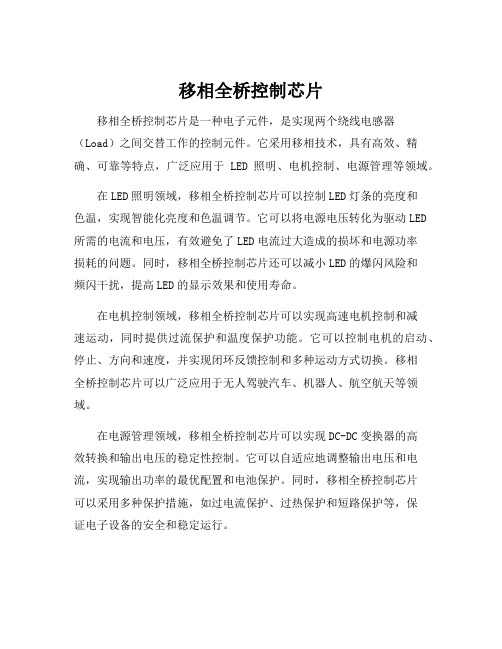 移相全桥控制芯片

移相全桥控制芯片是一种电子元件，是实现两个绕线电感器（Load）之间交替工作的控制元件。它采用移相技术，具有高效、精确、可靠等特点，广泛应用于 LED 照明、电机控制、电源管理等领域。

在LED照明领域，移相全桥控制芯片可以控制LED灯条的亮度和色温，实现智能化亮度和色温调节。它可以将电源电压转化为驱动LED所需的电流和电压，有效避免了LED电流过大造成的损坏和电源功率损耗的问题。同时，移相全桥控制芯片还可以减小LED的爆闪风险和频闪干扰，提高LED的显示效果和使用寿命。

在电机控制领域，移相全桥控制芯片可以实现高速电机控制和减速运动，同时提供过流保护和温度保护功能。它可以控制电机的启动、停止、方向和速度，并实现闭环反馈控制和多种运动方式切换。移相全桥控制芯片可以广泛应用于无人驾驶汽车、机器人、航空航天等领域。

在电源管理领域，移相全桥控制芯片可以实现DC-DC变换器的高效转换和输出电压的稳定性控制。它可以自适应地调整输出电压和电流，实现输出功率的最优配置和电池保护。同时，移相全桥控制芯片可以采用多种保护措施，如过电流保护、过热保护和短路保护等，保证电子设备的安全和稳定运行。